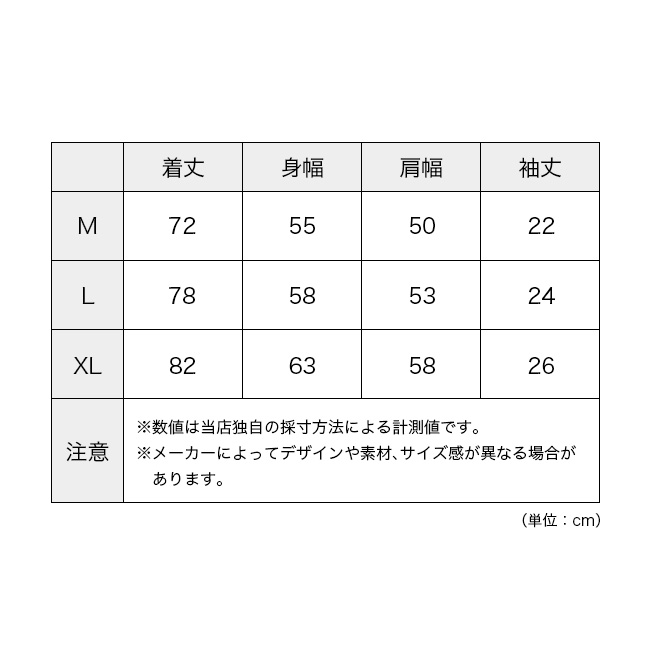 | | 着丈 | 身幅 | 肩幅 | 袖丈 |
|---|---|---|---|---|
| M | 72 | 55 | 50 | 22 |
| L | 78 | 58 | 53 | 24 |
| XL | 82 | 63 | 58 | 26 |
| 注意 | ※数値は当店独自の採寸方法による計測値です。 ※メーカーによってデザインや素材、サイズ感が異なる場合があります。 | | | |

（単位：cm）